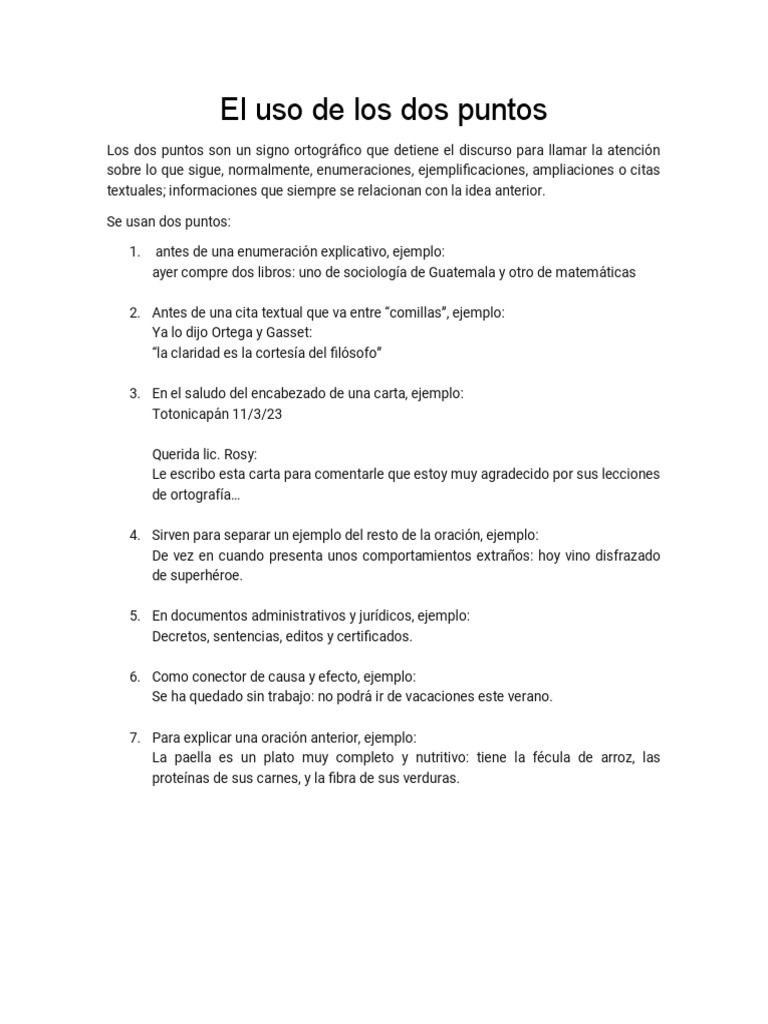 El uso de los dos puntos

Los dos puntos son un signo ortográfico que detiene el discurso para llamar la atención sobre lo que sigue, normalmente, enumeraciones, ejemplificaciones, ampliaciones o citas textuales; informaciones que siempre se relacionan con la idea anterior.

Se usan dos puntos:

1. antes de una enumeración explicativo, ejemplo:
ayer compre dos libros: uno de sociología de Guatemala y otro de matemáticas

2. Antes de una cita textual que va entre “comillas”, ejemplo:
Ya lo dijo Ortega y Gasset:
“la claridad es la cortesía del filósofo”

3. En el saludo del encabezado de una carta, ejemplo:
Totonicapán 11/3/23

Querida lic. Rosy:
Le escribo esta carta para comentarle que estoy muy agradecido por sus lecciones de ortografía…

4. Sirven para separar un ejemplo del resto de la oración, ejemplo:
De vez en cuando presenta unos comportamientos extraños: hoy vino disfrazado de superhéroe.

5. En documentos administrativos y jurídicos, ejemplo:
Decretos, sentencias, editos y certificados.

6. Como conector de causa y efecto, ejemplo:
Se ha quedado sin trabajo: no podrá ir de vacaciones este verano.

7. Para explicar una oración anterior, ejemplo:
La paella es un plato muy completo y nutritivo: tiene la fécula de arroz, las proteínas de sus carnes, y la fibra de sus verduras.